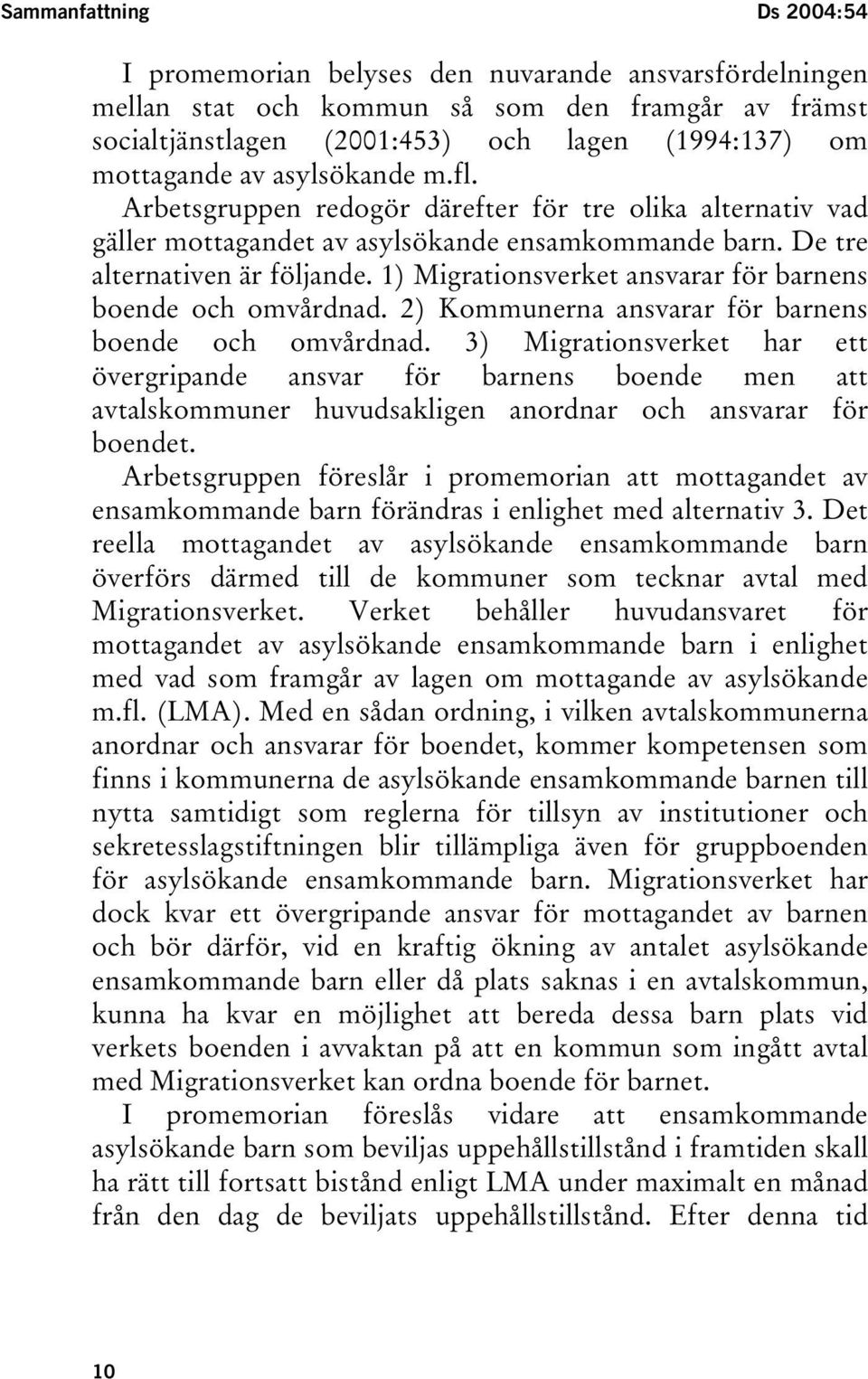 Sammanfattning

Ds 2004:54

I promemorian belyses den nuvarande ansvarsfördelningen mellan stat och kommun så som den framgår av främst socialtjänstlagen (2001:453) och lagen (1994:137) om mottagande av asylsökande m.fl.

Arbetsgruppen redogör därefter för tre olika alternativ vad gäller mottagandet av asylsökande ensamkommande barn. De tre alternativen är följande. 1) Migrationsverket ansvarar för barnens boende och omvårdnad. 2) Kommunerna ansvarar för barnens boende och omvårdnad. 3) Migrationsverket har ett övergripande ansvar för barnens boende men att avtalskommuner huvudsakligen anordnar och ansvarar för boendet.

Arbetsgruppen föreslår i promemorian att mottagandet av ensamkommande barn förändras i enlighet med alternativ 3. Det reella mottagandet av asylsökande ensamkommande barn överförs därmed till de kommuner som tecknar avtal med Migrationsverket. Verket behåller huvudansvaret för mottagandet av asylsökande ensamkommande barn i enlighet med vad som framgår av lagen om mottagande av asylsökande m.fl. (LMA). Med en sådan ordning, i vilken avtalskommunerna anordnar och ansvarar för boendet, kommer kompetensen som finns i kommunerna de asylsökande ensamkommande barnen till nytta samtidigt som reglerna för tillsyn av institutioner och sekretesslagstiftningen blir tillämpliga även för gruppboenden för asylsökande ensamkommande barn. Migrationsverket har dock kvar ett övergripande ansvar för mottagandet av barnen och bör därför, vid en kraftig ökning av antalet asylsökande ensamkommande barn eller då plats saknas i en avtalskommun, kunna ha kvar en möjlighet att bereda dessa barn plats vid verkets boenden i avvaktan på att en kommun som ingått avtal med Migrationsverket kan ordna boende för barnet.

I promemorian föreslås vidare att ensamkommande asylsökande barn som beviljas uppehållstillstånd i framtiden skall ha rätt till fortsatt bistånd enligt LMA under maximalt en månad från den dag de beviljats uppehållstillstånd. Efter denna tid

10